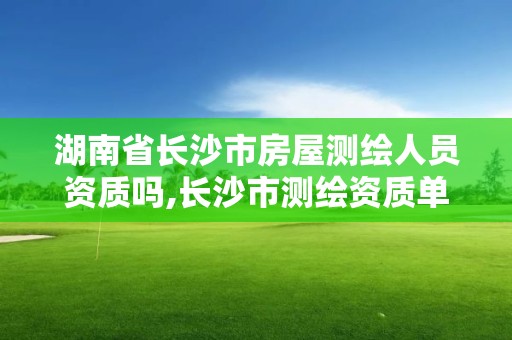 湖南省长沙市房屋测绘人员资质吗,长沙市测绘资质单